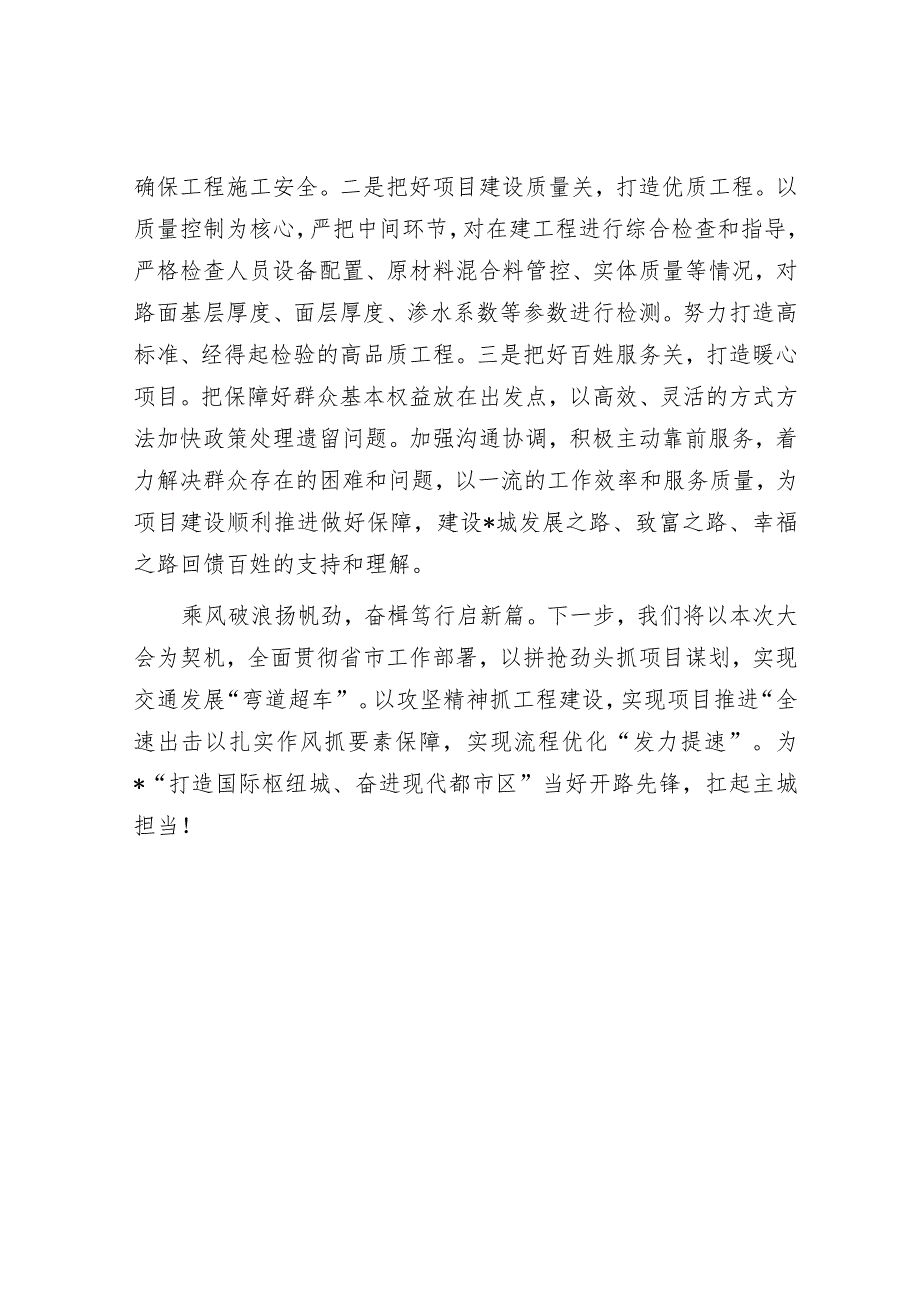 确保工程施工安全。二是把好项目建设质量关，打造优质工程。以质量控制为核心，严把中间环节，对在建工程进行综合检查和指导，严格检查人员设备配置、原材料混合料管控、实体质量等情况，对路面基层厚度、面层厚度、渗水系数等参数进行检测。努力打造高标准、经得起检验的高品质工程。三是把好百姓服务关，打造暖心项目。把保障好群众基本权益放在出发点，以高效、灵活的方式方法加快政策处理遗留问题。加强沟通协调，积极主动靠前服务，着力解决群众存在的困难和问题，以一流的工作效率和服务质量，为项目建设顺利推进做好保障，建设*城发展之路、致富之路、幸福之路回馈百姓的支持和理解。

乘风破浪扬帆劲，奋楫笃行启新篇。下一步，我们将以本次大会为契机，全面贯彻省市工作部署，以拼抢劲头抓项目谋划，实现交通发展“弯道超车”。以攻坚精神抓工程建设，实现项目推进“全速出击以扎实作风抓要素保障，实现流程优化“发力提速”。为*“打造国际枢纽城、奋进现代都市区”当好开路先锋，扛起主城担当！